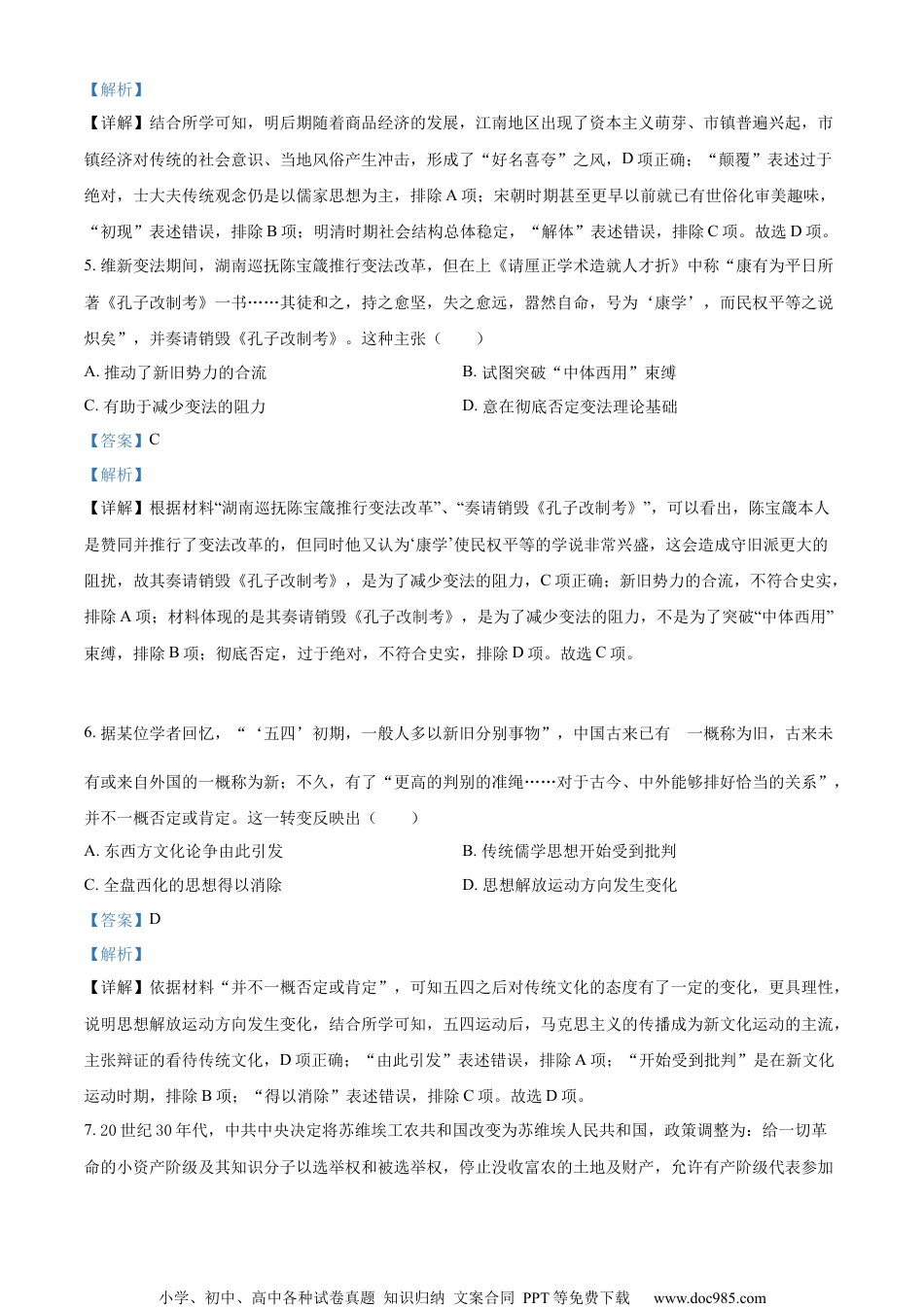 【解析】

【详解】结合所学可知，明后期随着商品经济的发展，江南地区出现了资本主义萌芽、市镇普遍兴起，市镇经济对传统的社会意识、当地风俗产生冲击，形成了“好名喜夸”之风，D 项正确；“颠覆”表述过于绝对，士大夫传统观念仍是以儒家思想为主，排除 A 项；宋朝时期甚至更早以前就已有世俗化审美趣味，“初现”表述错误，排除 B 项；明清时期社会结构总体稳定，“解体”表述错误，排除 C 项。故选 D 项。

5. 维新变法期间，湖南巡抚陈宝箴推行变法改革，但在上《请厘正学术造就人才折》中称“康有为平日所著《孔子改制考》一书……其徒和之，持之愈坚，失之愈远，嚣然自命，号为‘康学’，而民权平等之说炽矣”，并奏请销毁《孔子改制考》。这种主张（　　）

A. 推动了新旧势力的合流

B. 试图突破“中体西用”束缚

C. 有助于减少变法的阻力

D. 意在彻底否定变法理论基础

【答案】C

【解析】

【详解】根据材料“湖南巡抚陈宝箴推行变法改革”、“奏请销毁《孔子改制考》”，可以看出，陈宝箴本人是赞同并推行了变法改革的，但同时他又认为‘康学’使民权平等的学说非常兴盛，这会造成守旧派更大的阻扰，故其奏请销毁《孔子改制考》，是为了减少变法的阻力，C 项正确；新旧势力的合流，不符合史实，排除 A 项；材料体现的是其奏请销毁《孔子改制考》，是为了减少变法的阻力，不是为了突破“中体西用”束缚，排除 B 项；彻底否定，过于绝对，不符合史实，排除 D 项。故选 C 项。

6. 据某位学者回忆，“‘五四’初期，一般人多以新旧分别事物”，中国古来已有　一概称为旧，古来未有或来自外国的一概称为新；不久，有了“更高的判别的准绳……对于古今、中外能够排好恰当的关系”，并不一概否定或肯定。这一转变反映出（　　）

A. 东西方文化论争由此引发

B. 传统儒学思想开始受到批判

C. 全盘西化的思想得以消除

D. 思想解放运动方向发生变化

【答案】D

【解析】

【详解】依据材料“并不一概否定或肯定”，可知五四之后对传统文化的态度有了一定的变化，更具理性，说明思想解放运动方向发生变化，结合所学可知，五四运动后，马克思主义的传播成为新文化运动的主流，主张辩证的看待传统文化，D 项正确；“由此引发”表述错误，排除 A 项；“开始受到批判”是在新文化运动时期，排除 B 项；“得以消除”表述错误，排除 C 项。故选 D 项。

7. 20 世纪 30 年代，中共中央决定将苏维埃工农共和国改变为苏维埃人民共和国，政策调整为：给一切革命的小资产阶级及其知识分子以选举权和被选举权，停止没收富农的土地及财产，允许有产阶级代表参加

小学、初中、高中各种试卷真题 知识归纳 文案合同 PPT 等免费下载　www.doc985.com